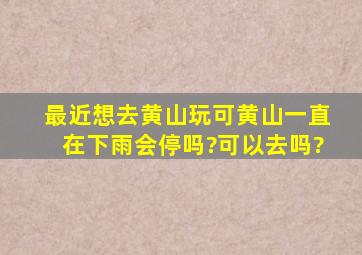 最近想去黄山玩可黄山一直在下雨会停吗?可以去吗?